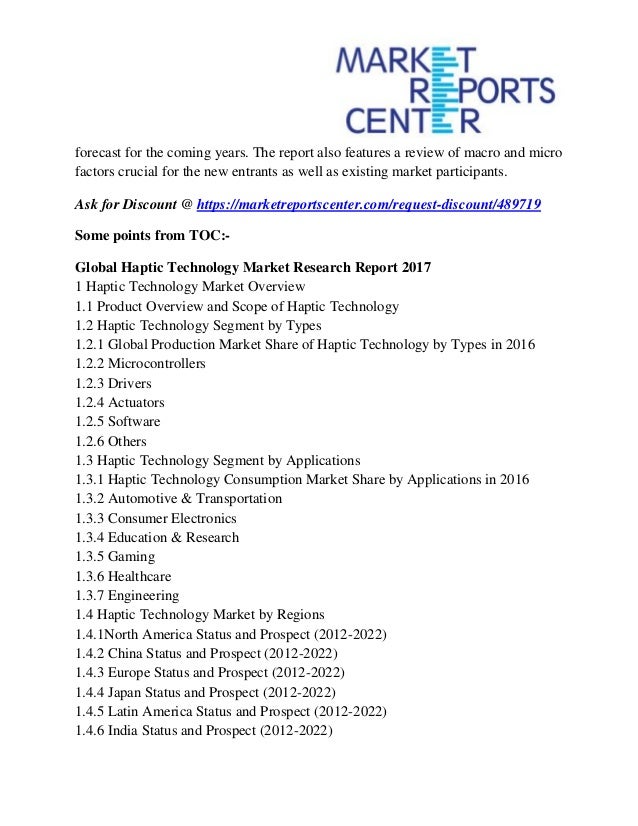 MARKET
REPORTS
CENTER

forecast for the coming years. The report also features a review of macro and micro factors crucial for the new entrants as well as existing market participants.

Ask for Discount @ https://marketreportscenter.com/request-discount/489719

Some points from TOC:-

Global Haptic Technology Market Research Report 2017
1 Haptic Technology Market Overview
1.1 Product Overview and Scope of Haptic Technology
1.2 Haptic Technology Segment by Types
1.2.1 Global Production Market Share of Haptic Technology by Types in 2016
1.2.2 Microcontrollers
1.2.3 Drivers
1.2.4 Actuators
1.2.5 Software
1.2.6 Others
1.3 Haptic Technology Segment by Applications
1.3.1 Haptic Technology Consumption Market Share by Applications in 2016
1.3.2 Automotive & Transportation
1.3.3 Consumer Electronics
1.3.4 Education & Research
1.3.5 Gaming
1.3.6 Healthcare
1.3.7 Engineering
1.4 Haptic Technology Market by Regions
1.4.1North America Status and Prospect (2012-2022)
1.4.2 China Status and Prospect (2012-2022)
1.4.3 Europe Status and Prospect (2012-2022)
1.4.4 Japan Status and Prospect (2012-2022)
1.4.5 Latin America Status and Prospect (2012-2022)
1.4.6 India Status and Prospect (2012-2022)